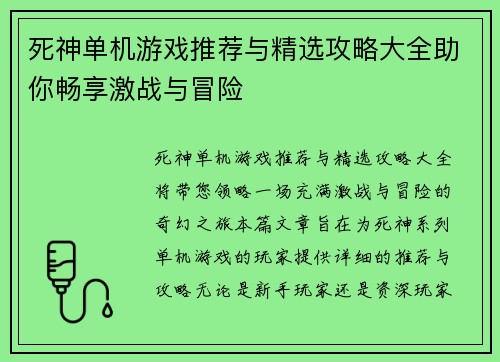 死神单机游戏推荐与精选攻略大全助你畅享激战与冒险

死神单机游戏推荐与精选攻略大全将带您领略一场充满激战与冒险的奇幻之旅本篇文章旨在为死神系列单机游戏的玩家提供详细的推荐与攻略无论是新手玩家还是资深玩家